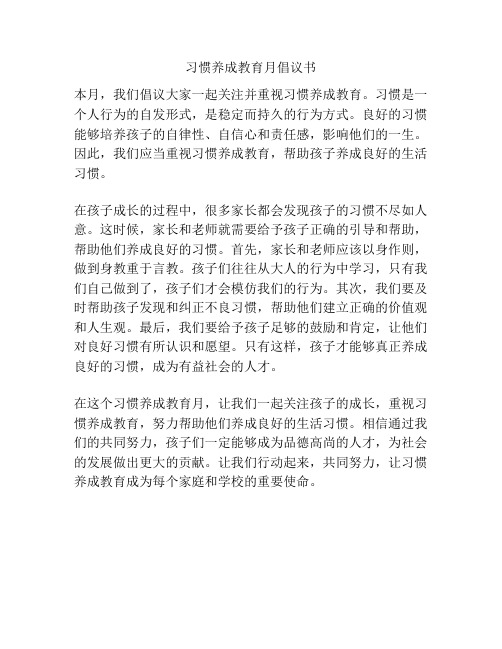 习惯养成教育月倡议书

本月，我们倡议大家一起关注并重视习惯养成教育。习惯是一个人行为的自发形式，是稳定而持久的行为方式。良好的习惯能够培养孩子的自律性、自信心和责任感，影响他们的一生。因此，我们应当重视习惯养成教育，帮助孩子养成良好的生活习惯。

在孩子成长的过程中，很多家长都会发现孩子的习惯不尽如人意。这时候，家长和老师就需要给予孩子正确的引导和帮助，帮助他们养成良好的习惯。首先，家长和老师应该以身作则，做到身教重于言教。孩子们往往从大人的行为中学习，只有我们自己做到了，孩子们才会模仿我们的行为。其次，我们要及时帮助孩子发现和纠正不良习惯，帮助他们建立正确的价值观和人生观。最后，我们要给予孩子足够的鼓励和肯定，让他们对良好习惯有所认识和愿望。只有这样，孩子才能够真正养成良好的习惯，成为有益社会的人才。

在这个习惯养成教育月，让我们一起关注孩子的成长，重视习惯养成教育，努力帮助他们养成良好的生活习惯。相信通过我们的共同努力，孩子们一定能够成为品德高尚的人才，为社会的发展做出更大的贡献。让我们行动起来，共同努力，让习惯养成教育成为每个家庭和学校的重要使命。